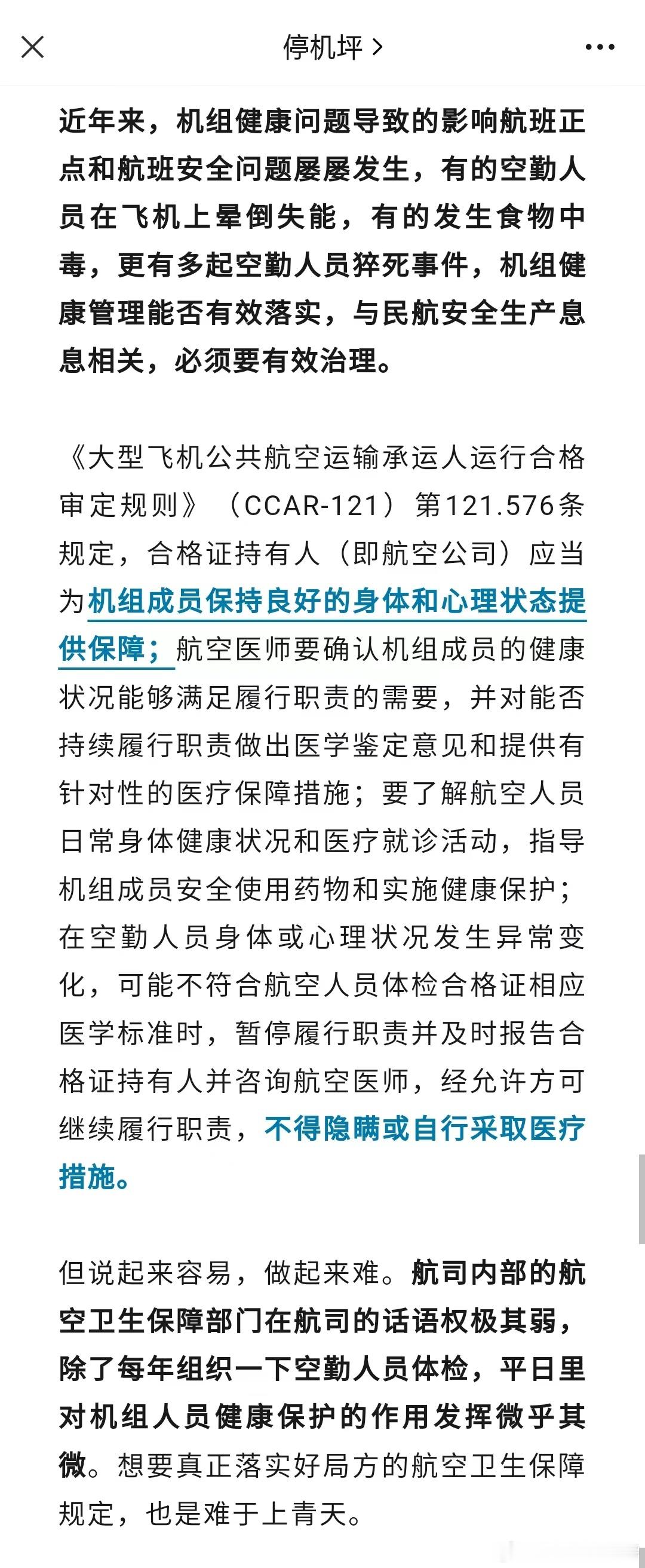 停机坪 >

近年来，机组健康问题导致的影响航班正点和航班安全问题屡屡发生，有的空勤人员在飞机上晕倒失能，有的发生食物中毒，更有多起空勤人员猝死事件，机组健康管理能否有效落实，与民航安全生产息息相关，必须要有效治理。

《大型飞机公共航空运输承运人运行合格审定规则》（CCAR-121）第121.576条规定，合格证持有人（即航空公司）应当为机组成员保持良好的身体和心理状态提供保障；航空医师要确认机组成员的健康状况能够满足履行职责的需要，并对能否持续履行职责做出医学鉴定意见和提供有针对性的医疗保障措施；要了解航空人员日常身体健康状况和医疗就诊活动，指导机组成员安全使用药物和实施健康保护；在空勤人员身体或心理状况发生异常变化，可能不符合航空人员体检合格证相应医学标准时，暂停履行职责并及时报告合格证持有人并咨询航空医师，经允许方可继续履行职责，不得隐瞒或自行采取医疗措施。

但说起来容易，做起来难。航司内部的航空卫生保障部门在航司的话语权极其弱，除了每年组织一下空勤人员体检，平日里对机组人员健康保护的作用发挥微乎其微。想要真正落实好局方的航空卫生保障规定，也是难于上青天。